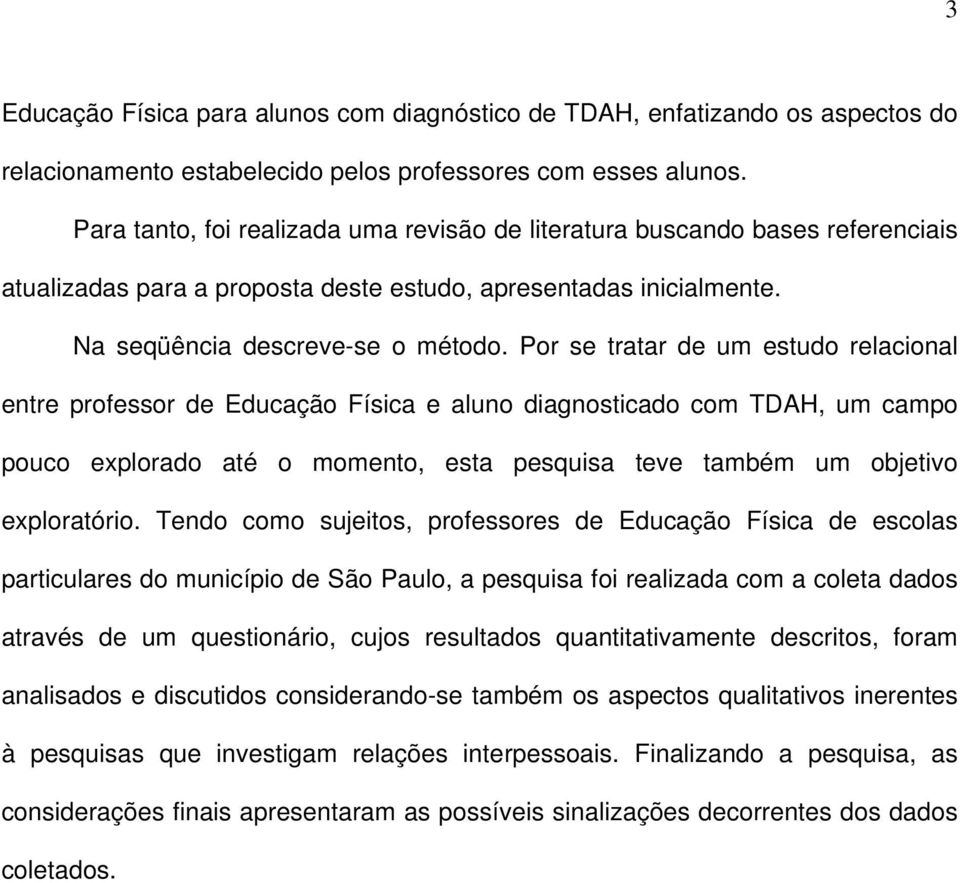 3

Educação Física para alunos com diagnóstico de TDAH, enfatizando os aspectos do relacionamento estabelecido pelos professores com esses alunos.

Para tanto, foi realizada uma revisão de literatura buscando bases referenciais atualizadas para a proposta deste estudo, apresentadas inicialmente.

Na seqüência descreve-se o método. Por se tratar de um estudo relacional entre professor de Educação Física e aluno diagnosticado com TDAH, um campo pouco explorado até o momento, esta pesquisa teve também um objetivo exploratório. Tendo como sujeitos, professores de Educação Física de escolas particulares do município de São Paulo, a pesquisa foi realizada com a coleta dados através de um questionário, cujos resultados quantitativamente descritos, foram analisados e discutidos considerando-se também os aspectos qualitativos inerentes à pesquisas que investigam relações interpessoais. Finalizando a pesquisa, as considerações finais apresentaram as possíveis sinalizações decorrentes dos dados coletados.